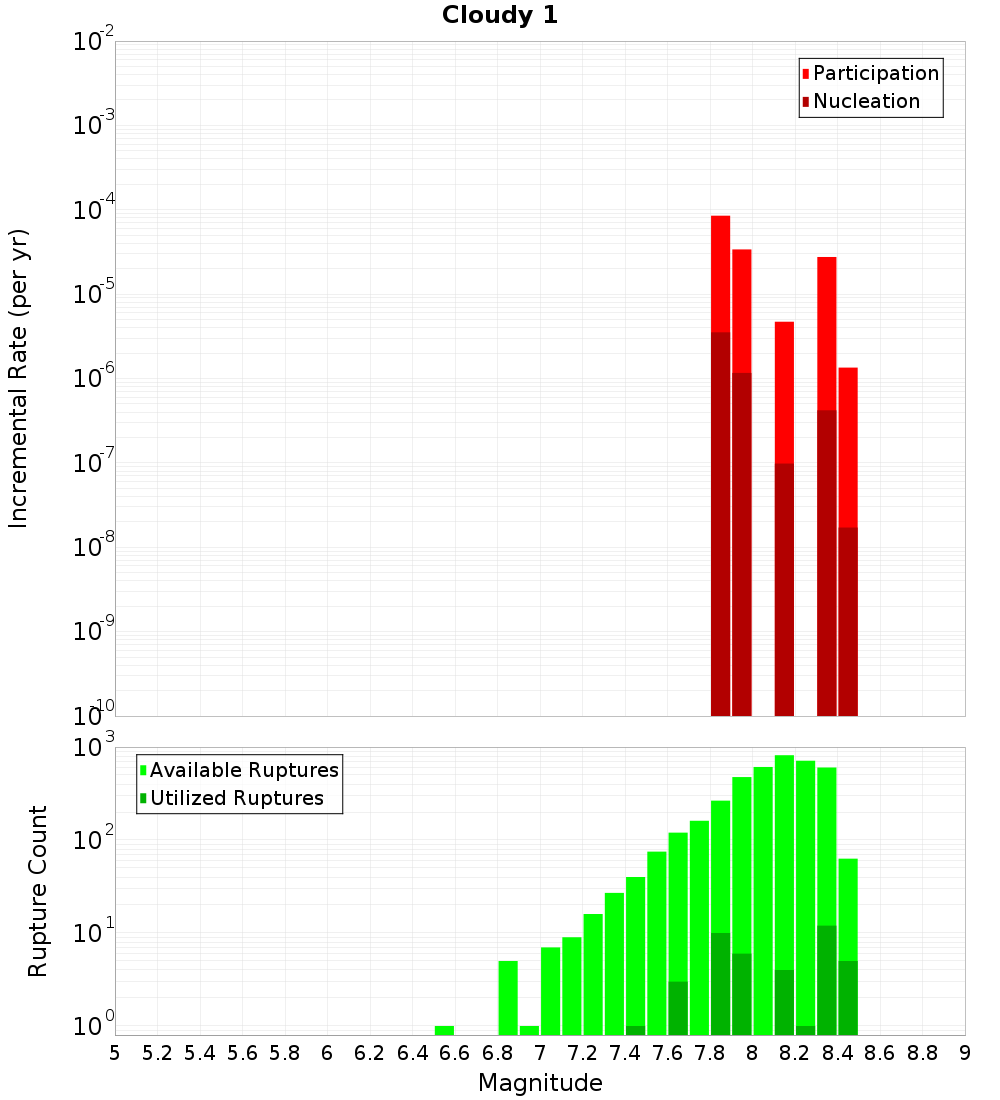 Cloudy 1

Participation
Nucleation

Incremental Rate (per yr)

$10^{-2}$
$10^{-3}$
$10^{-4}$
$10^{-5}$
$10^{-6}$
$10^{-7}$
$10^{-8}$
$10^{-9}$
$10^{-10}$

Available Ruptures
Utilized Ruptures

Rupture Count

$10^{3}$
$10^{2}$
$10^{1}$
$10^{0}$

5 5.2 5.4 5.6 5.8 6 6.2 6.4 6.6 6.8 7 7.2 7.4 7.6 7.8 8 8.2 8.4 8.6 8.8 9

Magnitude